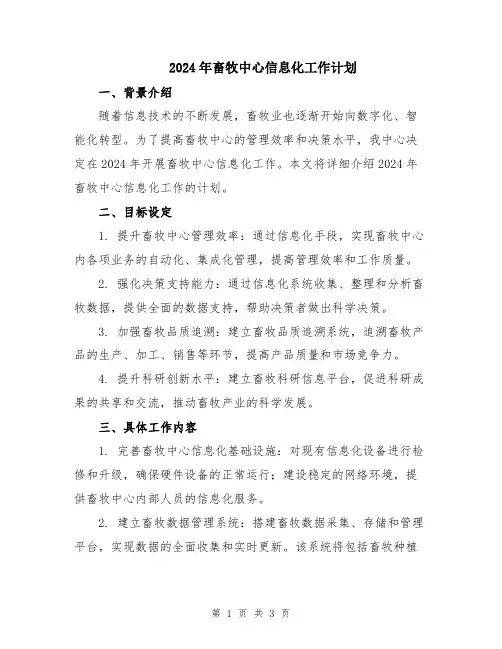 2024年畜牧中心信息化工作计划

一、背景介绍

随着信息技术的不断发展，畜牧业也逐渐开始向数字化、智能化转型。为了提高畜牧中心的管理效率和决策水平，我中心决定在2024年开展畜牧中心信息化工作。本文将详细介绍2024年畜牧中心信息化工作的计划。

二、目标设定

1. 提升畜牧中心管理效率：通过信息化手段，实现畜牧中心内各项业务的自动化、集成化管理，提高管理效率和工作质量。

2. 强化决策支持能力：通过信息化系统收集、整理和分析畜牧数据，提供全面的数据支持，帮助决策者做出科学决策。

3. 加强畜牧品质追溯：建立畜牧品质追溯系统，追溯畜牧产品的生产、加工、销售等环节，提高产品质量和市场竞争力。

4. 提升科研创新水平：建立畜牧科研信息平台，促进科研成果的共享和交流，推动畜牧产业的科学发展。

三、具体工作内容

1. 完善畜牧中心信息化基础设施：对现有信息化设备进行检修和升级，确保硬件设备的正常运行；建设稳定的网络环境，提供畜牧中心内部人员的信息化服务。

2. 建立畜牧数据管理系统：搭建畜牧数据采集、存储和管理平台，实现数据的全面收集和实时更新。该系统将包括畜牧种植

第 1 页 共 3 页